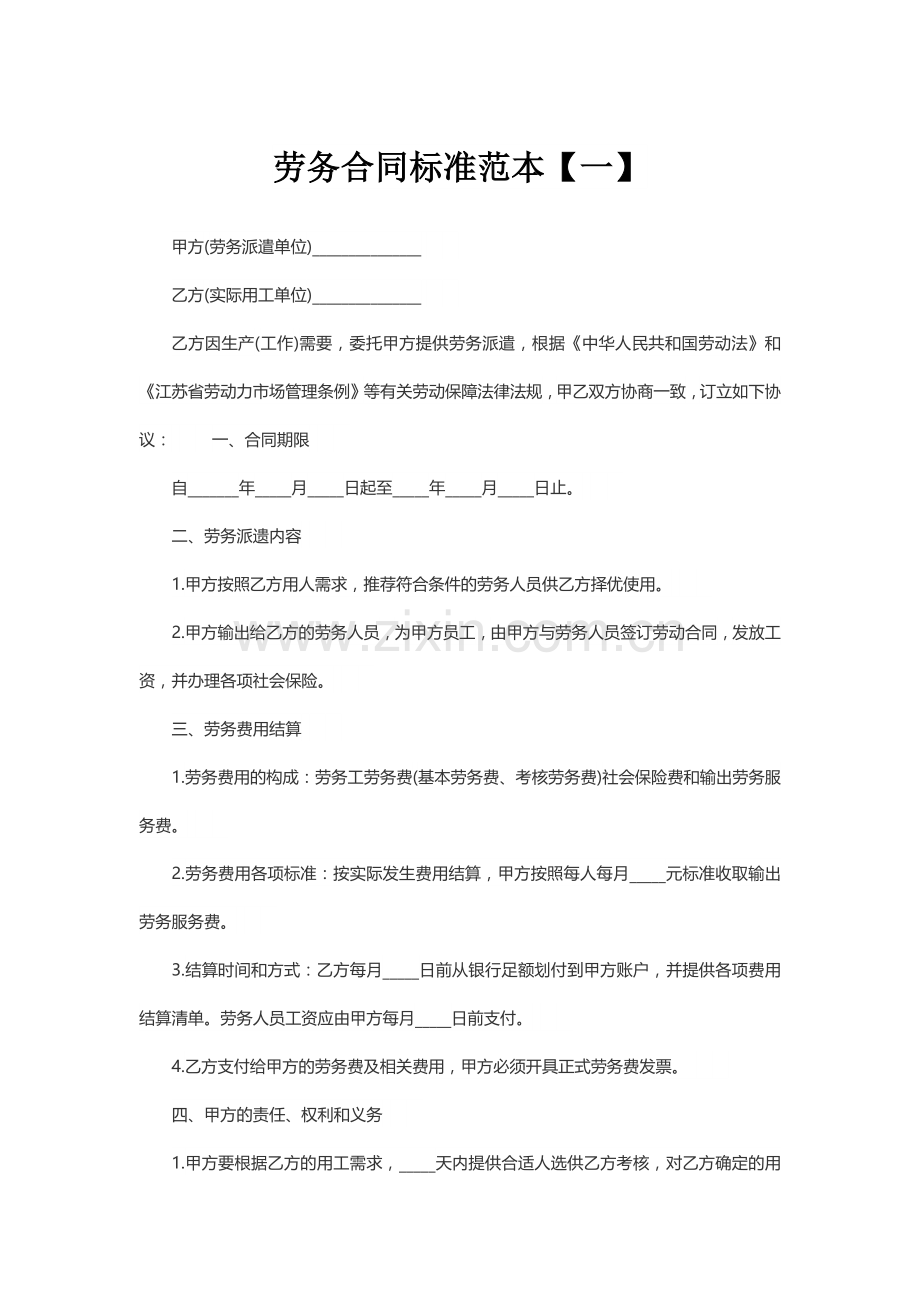 劳务合同标准范本【一】

甲方(劳务派遣单位)____

乙方(实际用工单位)____

乙方因生产(工作)需要，委托甲方提供劳务派遣，根据《中华人民共和国劳动法》和《江苏省劳动力市场管理条例》等有关劳动保障法律法规，甲乙双方协商一致，订立如下协议： 一、合同期限

自____年____月____日起至____年____月____日止。

二、劳务派遗内容

1.甲方按照乙方用人需求，推荐符合条件的劳务人员供乙方择优使用。

2.甲方输出给乙方的劳务人员，为甲方员工，由甲方与劳务人员签订劳动合同，发放工资，并办理各项社会保险。

三、劳务费用结算

1.劳务费用的构成：劳务工劳务费(基本劳务费、考核劳务费)社会保险费和输出劳务服务费。

2.劳务费用各项标准：按实际发生费用结算，甲方按照每人每月____元标准收取输出劳务服务费。

3.结算时间和方式：乙方每月____日前从银行足额划付到甲方账户，并提供各项费用结算清单。劳务人员工资应由甲方每月____日前支付。

4.乙方支付给甲方的劳务费及相关费用，甲方必须开具正式劳务费发票。

四、甲方的责任、权利和义务

1.甲方要根据乙方的用工需求，____天内提供合适人选供乙方考核，对乙方确定的用

www.zixin.com.cn